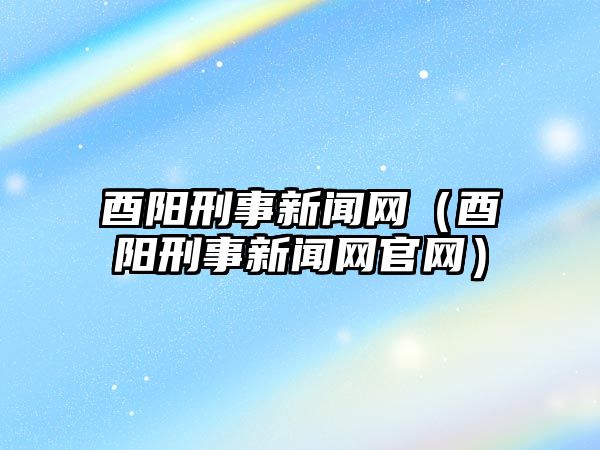 酉阳刑事新闻网（酉阳刑事新闻网官网）